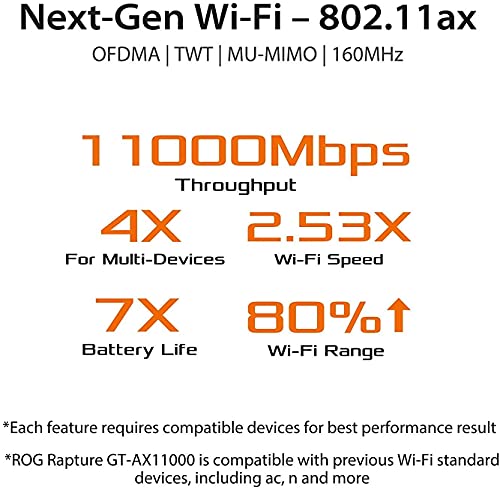 Next-Gen Wi-Fi – 802.11ax

OFDMA | TWT | MU-MIMO | 160MHz

11000Mbps
Throughput

4X
For Multi-Devices

2.53X
Wi-Fi Speed

7X
Battery Life

80%↑
Wi-Fi Range

*Each feature requires compatible devices for best performance result

*ROG Rapture GT-AX11000 is compatible with previous Wi-Fi standard devices, including ac, n and more